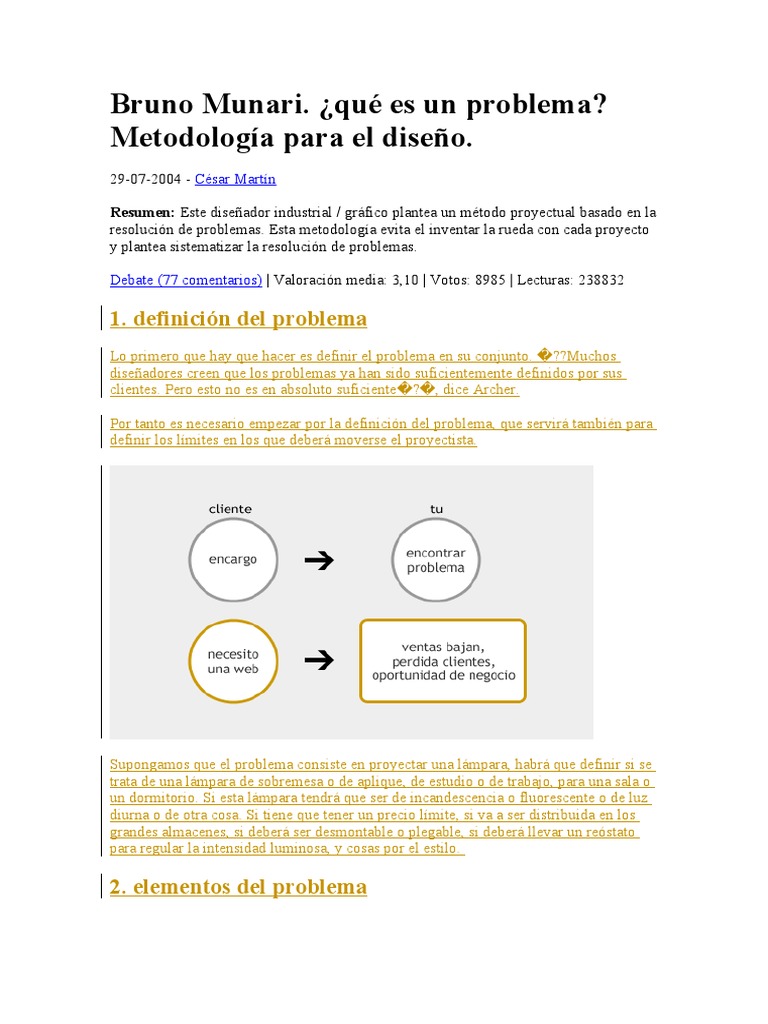 Bruno Munari. ¿qué es un problema? Metodología para el diseño.

29-07-2004 - César Martín

Resumen: Este diseñador industrial / gráfico plantea un método proyectual basado en la resolución de problemas. Esta metodología evita el inventar la rueda con cada proyecto y plantea sistematizar la resolución de problemas.

Debate (77 comentarios) | Valoración media: 3,10 | Votos: 8985 | Lecturas: 238832

1. definición del problema

Lo primero que hay que hacer es definir el problema en su conjunto. �??Muchos diseñadores creen que los problemas ya han sido suficientemente definidos por sus clientes. Pero esto no es en absoluto suficiente�?�, dice Archer.

Por tanto es necesario empezar por la definición del problema, que servirá también para definir los límites en los que deberá moverse el proyectista.

cliente

encargo

tu

encontrar problema

necesito una web

ventas bajan, perdida clientes, oportunidad de negocio

Supongamos que el problema consiste en proyectar una lámpara, habrá que definir si se trata de una lámpara de sobremesa o de aplique, de estudio o de trabajo, para una sala o un dormitorio. Si esta lámpara tendrá que ser de incandescencia o fluorescente o de luz diurna o de otra cosa. Si tiene que tener un precio límite, si va a ser distribuida en los grandes almacenes, si deberá ser desmontable o plegable, si deberá llevar un reóstato para regular la intensidad luminosa, y cosas por el estilo.

2. elementos del problema